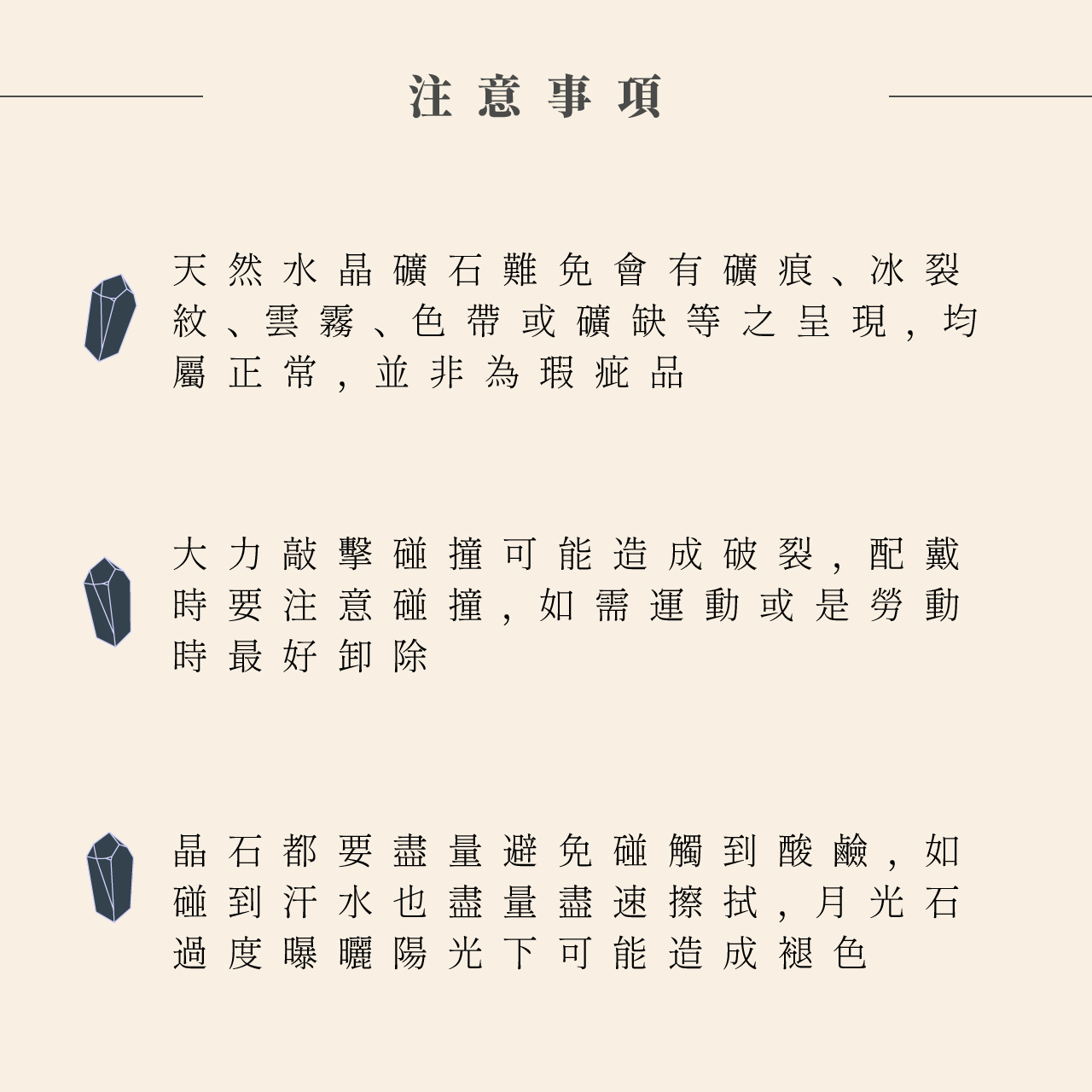 注意事項

天然水晶礦石難免會有礦痕、冰裂紋、雲霧、色帶或礦缺等之呈現，均屬正常，並非為瑕疵品

大力敲擊碰撞可能造成破裂，配戴時要注意碰撞，如需運動或是勞動時最好卸除

晶石都要盡量避免碰觸到酸鹼，如碰到汗水也盡量盡速擦拭，月光石過度曝曬陽光下可能造成褪色